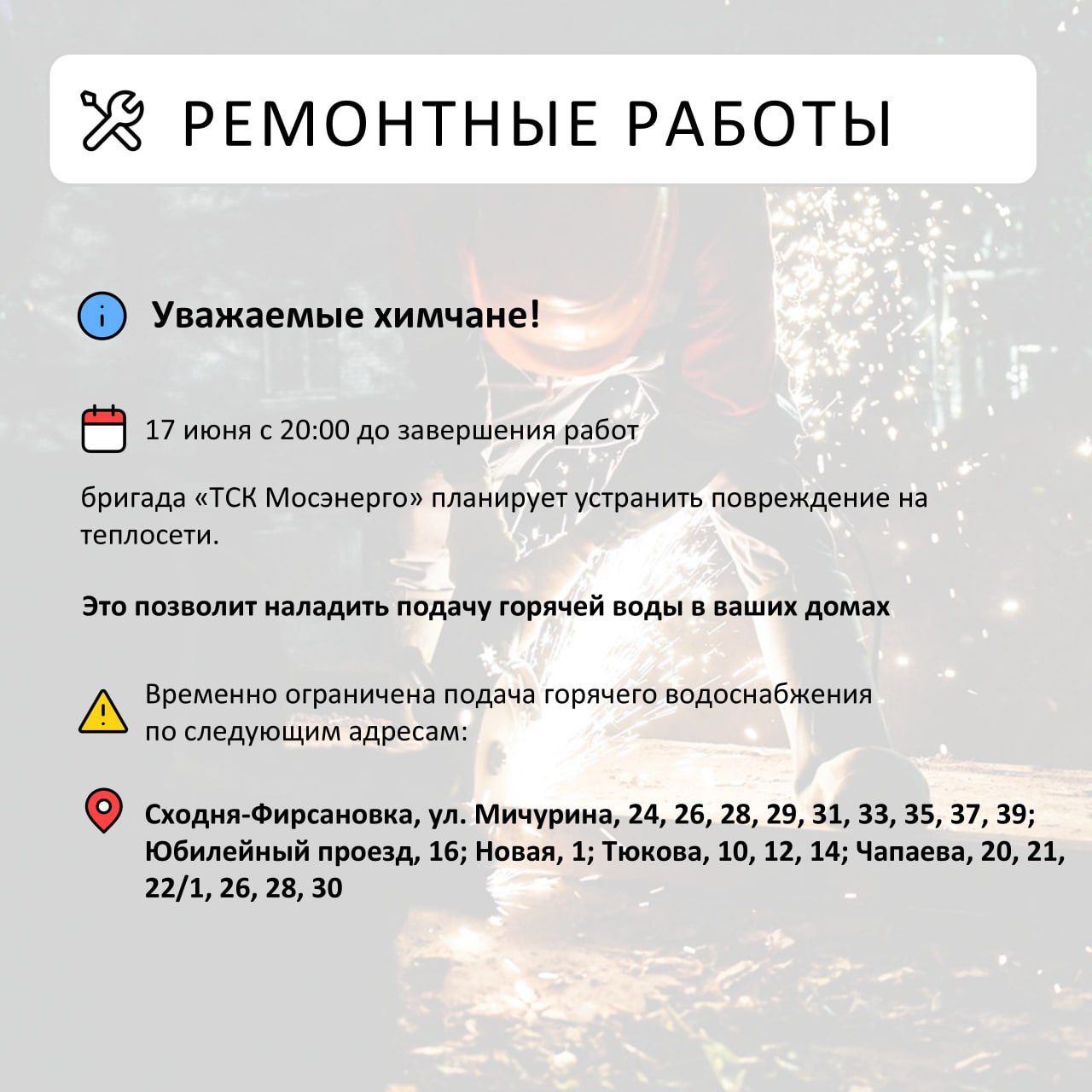 РЕМОНТНЫЕ РАБОТЫ

Уважаемые химчане!

17 июня с 20:00 до завершения работ

бригада «ТСК Мосэнерго» планирует устранить повреждение на теплосети.

Это позволит наладить подачу горячей воды в ваших домах

Временно ограничена подача горячего водоснабжения по следующим адресам:

Сходня-Фирсановка, ул. Мичурина, 24, 26, 28, 29, 31, 33, 35, 37, 39; Юбилейный проезд, 16; Новая, 1; Тюкова, 10, 12, 14; Чапаева, 20, 21, 22/1, 26, 28, 30